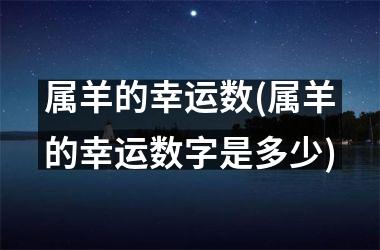 属羊的幸运数(属羊的幸运数字是多少)